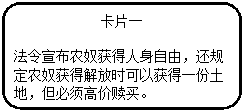 卡片一

法令宣布农奴获得人身自由，还规定农奴获得解放时可以获得一份土地，但必须高价赎买。